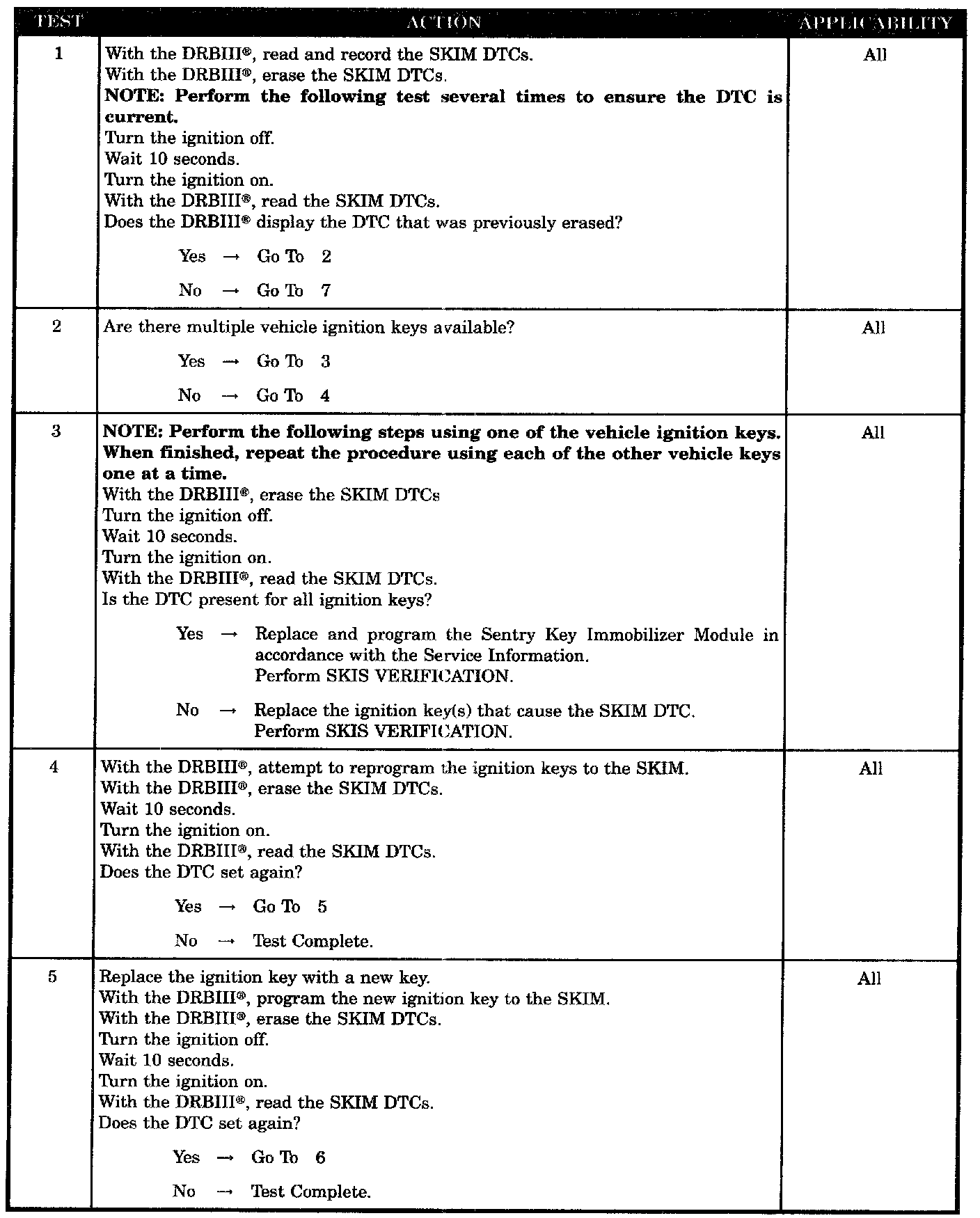 | TEST | ACTION | APPLICABILITY |
|---|---|---|
| 1 | With the DRBIII®, read and record the SKIM DTCs.<br>With the DRBIII®, erase the SKIM DTCs.<br>**NOTE: Perform the following test several times to ensure the DTC is current.**<br>Turn the ignition off.<br>Wait 10 seconds.<br>Turn the ignition on.<br>With the DRBIII®, read the SKIM DTCs.<br>Does the DRBIII® display the DTC that was previously erased?<br>Yes → Go To 2<br>No → Go To 7 | All |
| 2 | Are there multiple vehicle ignition keys available?<br>Yes → Go To 3<br>No → Go To 4 | All |
| 3 | **NOTE: Perform the following steps using one of the vehicle ignition keys. When finished, repeat the procedure using each of the other vehicle keys one at a time.**<br>With the DRBIII®, erase the SKIM DTCs<br>Turn the ignition off.<br>Wait 10 seconds.<br>Turn the ignition on.<br>With the DRBIII®, read the SKIM DTCs.<br>Is the DTC present for all ignition keys?<br>Yes → Replace and program the Sentry Key Immobilizer Module in accordance with the Service Information.<br>Perform SKIS VERIFICATION.<br>No → Replace the ignition key(s) that cause the SKIM DTC.<br>Perform SKIS VERIFICATION. | All |
| 4 | With the DRBIII®, attempt to reprogram the ignition keys to the SKIM.<br>With the DRBIII®, erase the SKIM DTCs.<br>Wait 10 seconds.<br>Turn the ignition on.<br>With the DRBIII®, read the SKIM DTCs.<br>Does the DTC set again?<br>Yes → Go To 5<br>No → Test Complete. | All |
| 5 | Replace the ignition key with a new key.<br>With the DRBIII®, program the new ignition key to the SKIM.<br>With the DRBIII®, erase the SKIM DTCs.<br>Turn the ignition off.<br>Wait 10 seconds.<br>Turn the ignition on.<br>With the DRBIII®, read the SKIM DTCs.<br>Does the DTC set again?<br>Yes → Go To 6<br>No → Test Complete. | All |